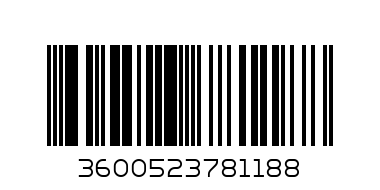 3600523781188